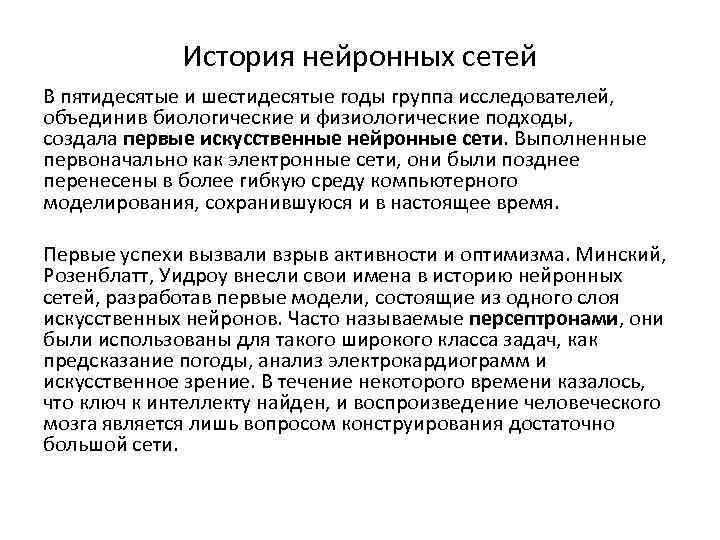 История нейронных сетей

В пятидесятые и шестидесятые годы группа исследователей, объединив биологические и физиологические подходы, создала первые искусственные нейронные сети. Выполненные первоначально как электронные сети, они были позднее перенесены в более гибкую среду компьютерного моделирования, сохранившуюся и в настоящее время.

Первые успехи вызвали взрыв активности и оптимизма. Минский, Розенблатт, Уидроу внесли свои имена в историю нейронных сетей, разработав первые модели, состоящие из одного слоя искусственных нейронов. Часто называемые персептронами, они были использованы для такого широкого класса задач, как предсказание погоды, анализ электрокардиограмм и искусственное зрение. В течение некоторого времени казалось, что ключ к интеллекту найден, и воспроизведение человеческого мозга является лишь вопросом конструирования достаточно большой сети.